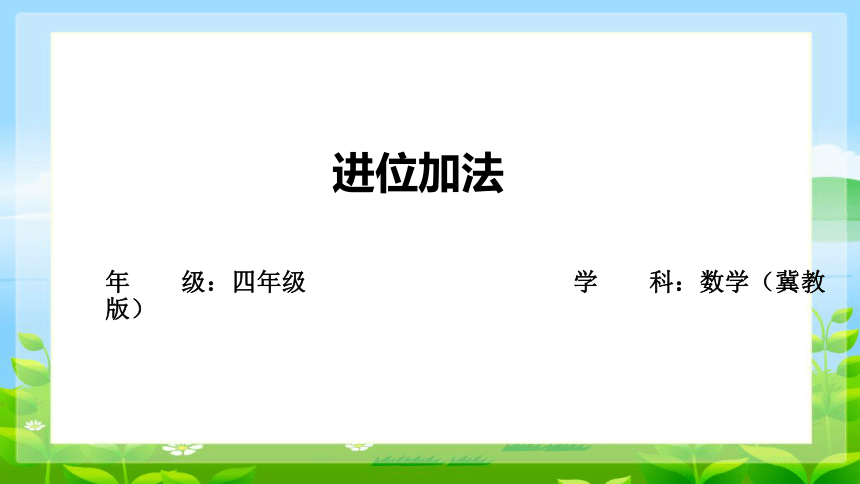 进位加法

年　　级：四年级　　　　　　　　　　　　学　　科：数学（冀教版）